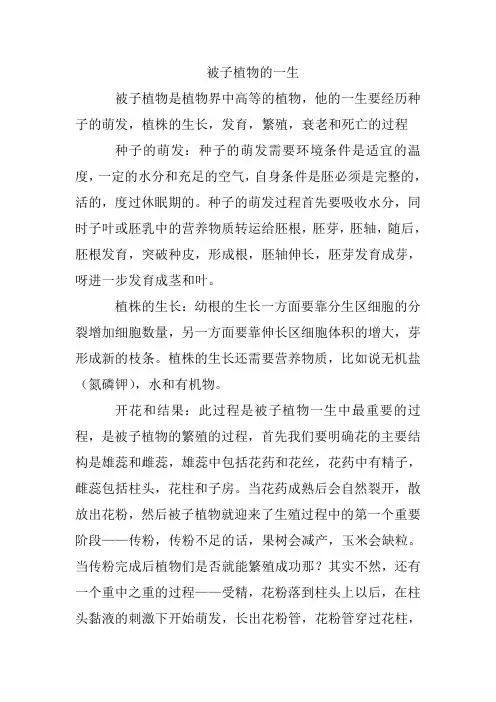 被子植物的一生

被子植物是植物界中高等的植物，他的一生要经历种子的萌发，植株的生长，发育，繁殖，衰老和死亡的过程

种子的萌发：种子的萌发需要环境条件是适宜的温度，一定的水分和充足的空气，自身条件是胚必须是完整的，活的，度过休眠期的。种子的萌发过程首先要吸收水分，同时子叶或胚乳中的营养物质转运给胚根，胚芽，胚轴，随后，胚根发育，突破种皮，形成根，胚轴伸长，胚芽发育成芽，呀进一步发育成茎和叶。

植株的生长：幼根的生长一方面要靠分生区细胞的分裂增加细胞数量，另一方面要靠伸长区细胞体积的增大，芽形成新的枝条。植株的生长还需要营养物质，比如说无机盐（氮磷钾），水和有机物。

开花和结果：此过程是被子植物一生中最重要的过程，是被子植物的繁殖的过程，首先我们要明确花的主要结构是雄蕊和雌蕊，雄蕊中包括花药和花丝，花药中有精子，雌蕊包括柱头，花柱和子房。当花药成熟后会自然裂开，散放出花粉，然后被子植物就迎来了生殖过程中的第一个重要阶段——传粉，传粉不足的话，果树会减产，玉米会缺粒。当传粉完成后植物们是否就能繁殖成功那？其实不然，还有一个重中之重的过程——受精，花粉落到柱头上以后，在柱头黏液的刺激下开始萌发，长出花粉管，花粉管穿过花柱，